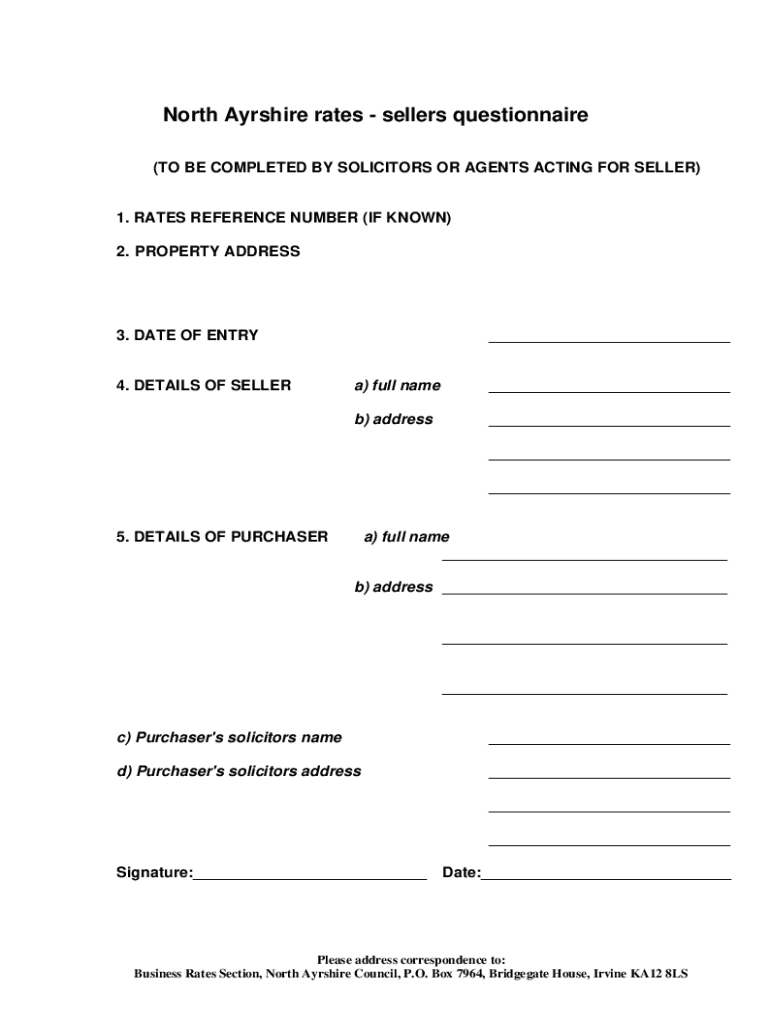 North Ayrshire rates - sellers questionnaire

(TO BE COMPLETED BY SOLICITORS OR AGENTS ACTING FOR SELLER)

1. RATES REFERENCE NUMBER (IF KNOWN)

2. PROPERTY ADDRESS

3. DATE OF ENTRY

4. DETAILS OF SELLER a) full name

b) address

5. DETAILS OF PURCHASER a) full name

b) address

c) Purchaser's solicitors name

d) Purchaser's solicitors address

Signature: Date:

Please address correspondence to:
Business Rates Section, North Ayrshire Council, P.O. Box 7964, Bridgegate House, Irvine KA12 8LS